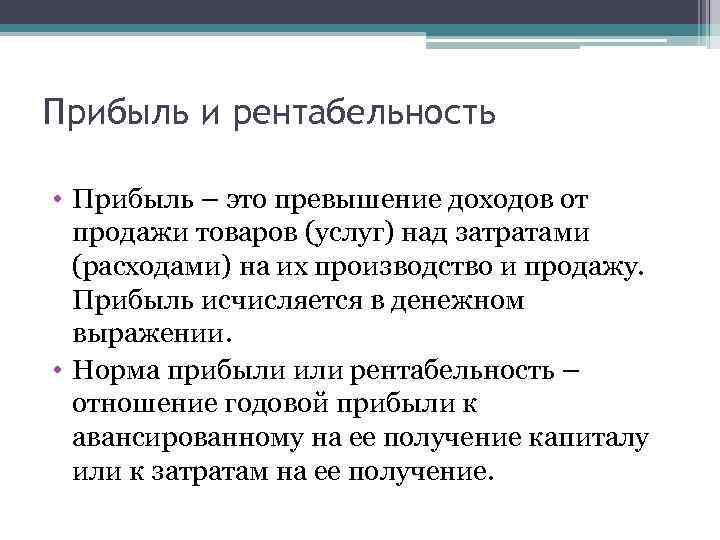 Прибыль и рентабельность

• Прибыль – это превышение доходов от продажи товаров (услуг) над затратами (расходами) на их производство и продажу. Прибыль исчисляется в денежном выражении.
• Норма прибыли или рентабельность – отношение годовой прибыли к авансированному на ее получение капиталу или к затратам на ее получение.